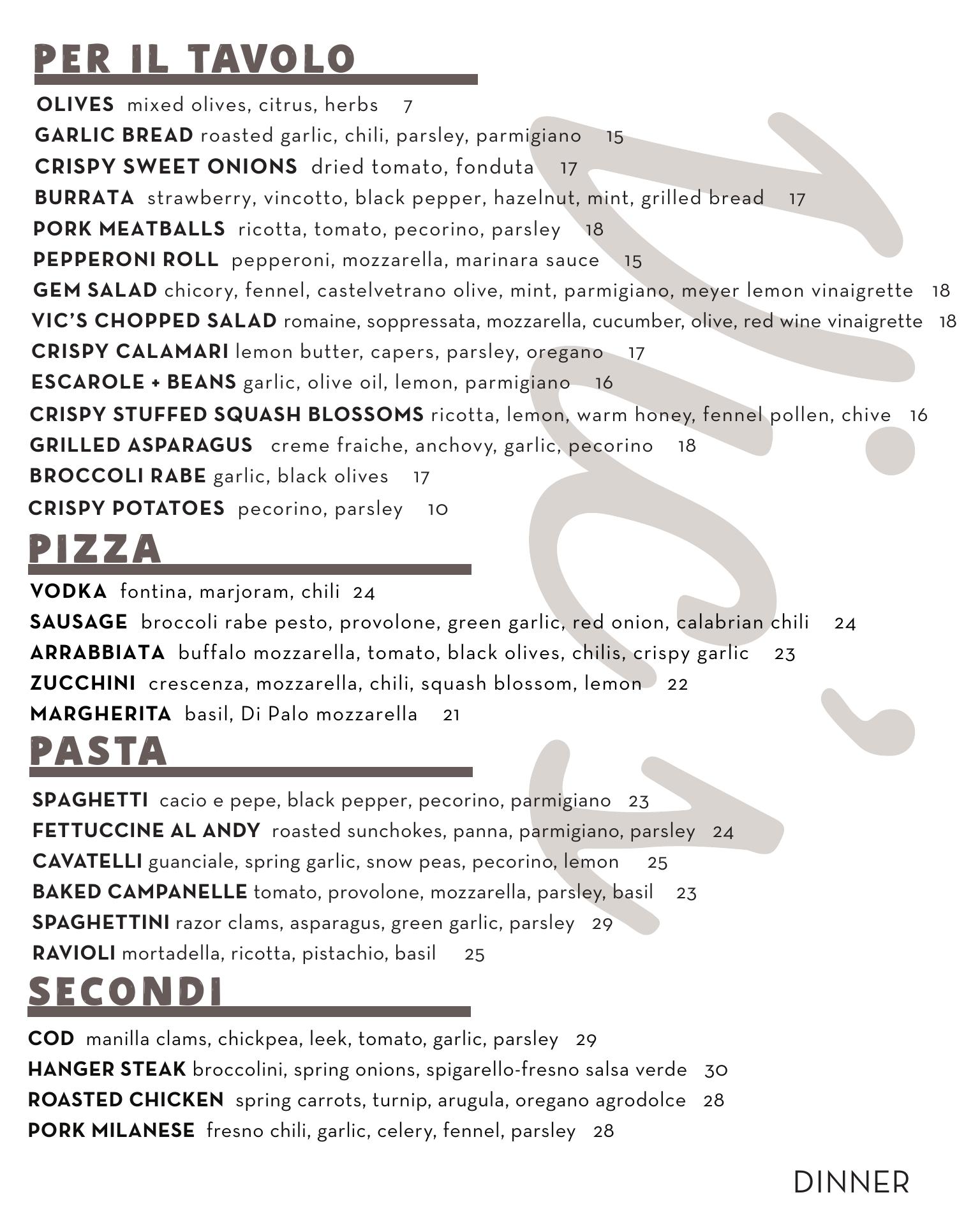 PER IL TAVOLO

OLIVES mixed olives, citrus, herbs 7
GARLIC BREAD roasted garlic, chili, parsley, parmigiano 15
CRISPY SWEET ONIONS dried tomato, fonduta 17
BURRATA strawberry, vincotto, black pepper, hazelnut, mint, grilled bread 17
PORK MEATBALLS ricotta, tomato, pecorino, parsley 18
PEPPERONI ROLL pepperoni, mozzarella, marinara sauce 15
GEM SALAD chicory, fennel, castelvetrano olive, mint, parmigiano, meyer lemon vinaigrette 18
VIC'S CHOPPED SALAD romaine, soppressata, mozzarella, cucumber, olive, red wine vinaigrette 18
CRISPY CALAMARI lemon butter, capers, parsley, oregano 17
ESCAROLE + BEANS garlic, olive oil, lemon, parmigiano 16
CRISPY STUFFED SQUASH BLOSSOMS ricotta, lemon, warm honey, fennel pollen, chive 16
GRILLED ASPARAGUS creme fraiche, anchovy, garlic, pecorino 18
BROCCOLI RABE garlic, black olives 17
CRISPY POTATOES pecorino, parsley 10

PIZZA

VODKA fontina, marjoram, chili 24
SAUSAGE broccoli rabe pesto, provolone, green garlic, red onion, calabrian chili 24
ARRABBIATA buffalo mozzarella, tomato, black olives, chilis, crispy garlic 23
ZUCCHINI crescenza, mozzarella, chili, squash blossom, lemon 22
MARGHERITA basil, Di Palo mozzarella 21

PASTA

SPAGHETTI cacio e pepe, black pepper, pecorino, parmigiano 23
FETTUCCINE AL ANDY roasted sunchokes, panna, parmigiano, parsley 24
CAVATELLI guanciale, spring garlic, snow peas, pecorino, lemon 25
BAKED CAMPANELLE tomato, provolone, mozzarella, parsley, basil 23
SPAGHETTINI razor clams, asparagus, green garlic, parsley 29
RAVIOLI mortadella, ricotta, pistachio, basil 25

SECONDI

COD manilla clams, chickpea, leek, tomato, garlic, parsley 29
HANGER STEAK broccolini, spring onions, spigarello-fresno salsa verde 30
ROASTED CHICKEN spring carrots, turnip, arugula, oregano agrodolce 28
PORK MILANESE fresno chili, garlic, celery, fennel, parsley 28

DINNER